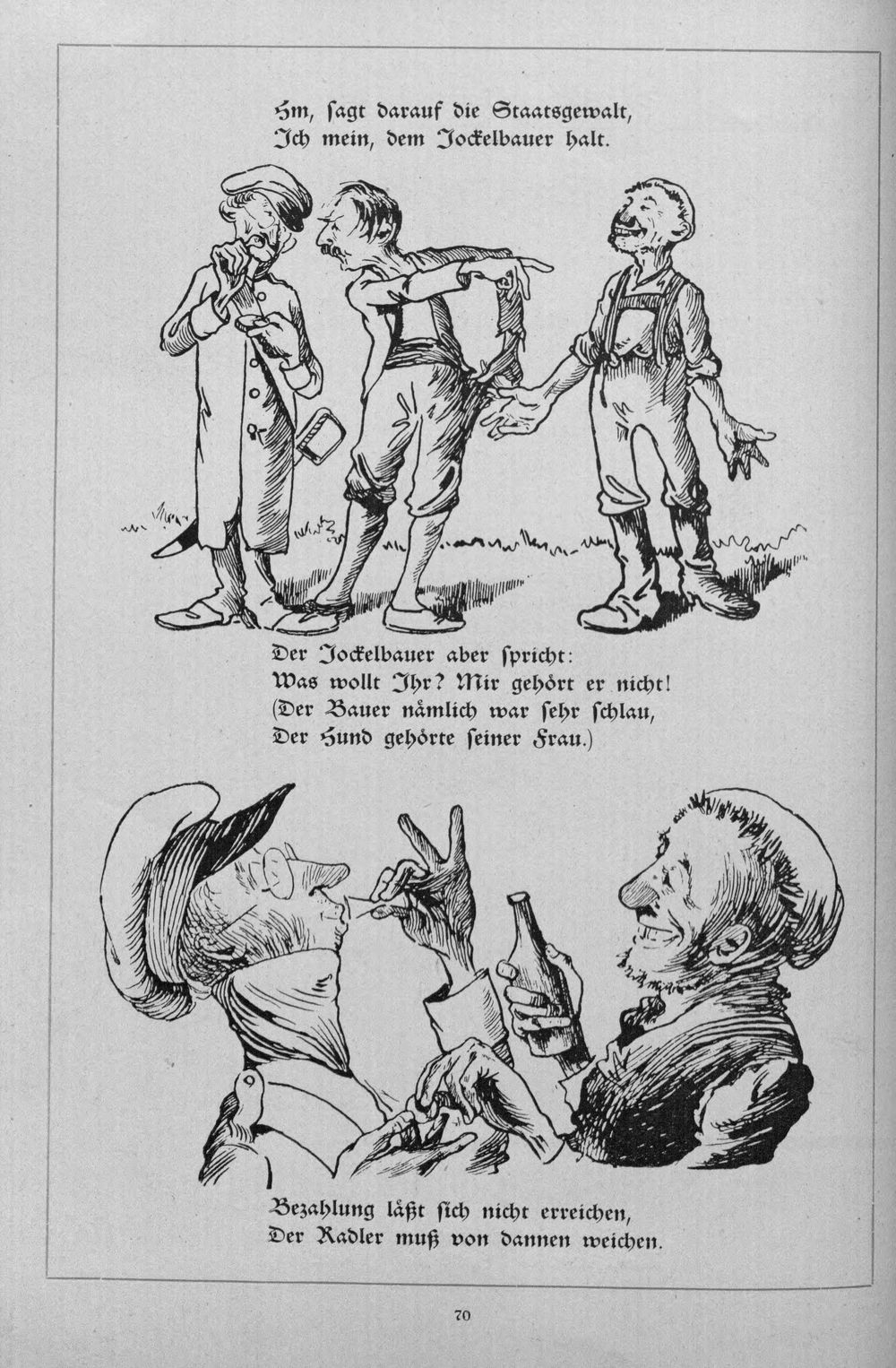 Hm, ſagt darauf die Staatsgewalt,
Ich mein, dem Jockelbauer halt.

Der Jockelbauer aber ſpricht:
Was wollt Ihr? Mir gehört er nicht!
(Der Bauer nämlich war ſehr ſchlau,
Der Hund gehörte ſeiner Frau.)

Bezahlung läßt ſich nicht erreichen,
Der Radler muß von dannen weichen.

70